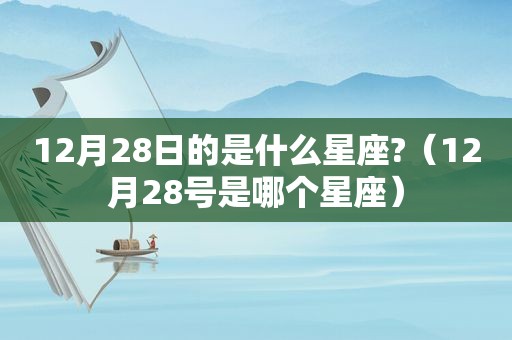 12月28日的是什么星座?（12月28号是哪个星座）